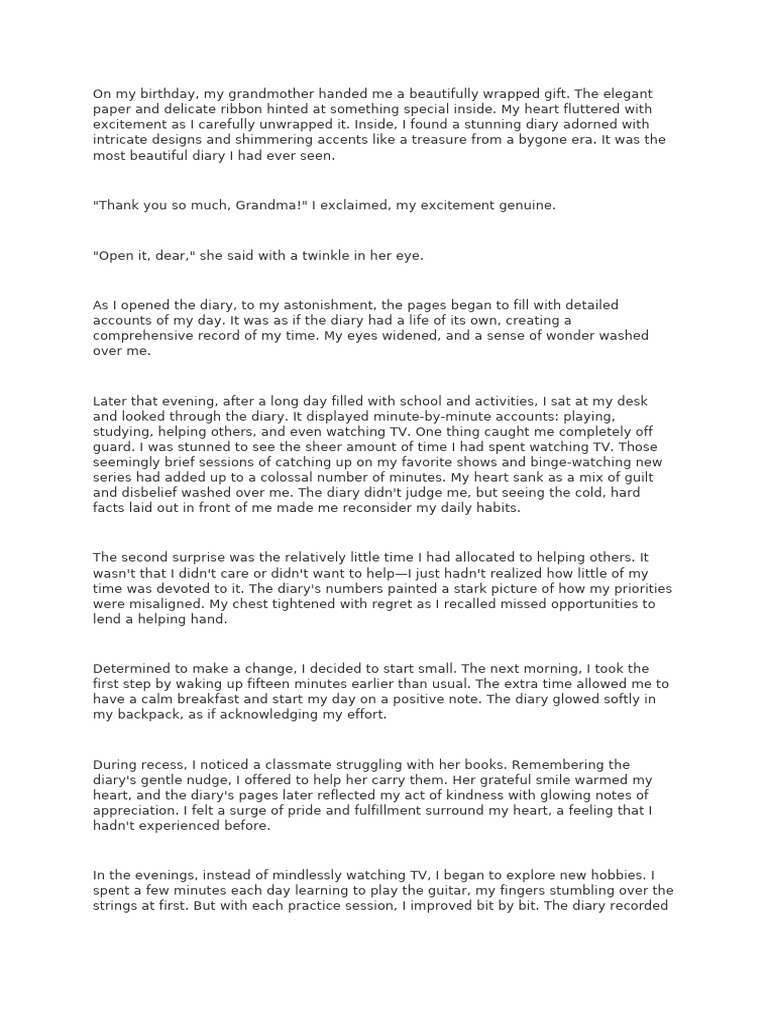 On my birthday, my grandmother handed me a beautifully wrapped gift. The elegant paper and delicate ribbon hinted at something special inside. My heart fluttered with excitement as I carefully unwrapped it. Inside, I found a stunning diary adorned with intricate designs and shimmering accents like a treasure from a bygone era. It was the most beautiful diary I had ever seen.

"Thank you so much, Grandma!" I exclaimed, my excitement genuine.

"Open it, dear," she said with a twinkle in her eye.

As I opened the diary, to my astonishment, the pages began to fill with detailed accounts of my day. It was as if the diary had a life of its own, creating a comprehensive record of my time. My eyes widened, and a sense of wonder washed over me.

Later that evening, after a long day filled with school and activities, I sat at my desk and looked through the diary. It displayed minute-by-minute accounts: playing, studying, helping others, and even watching TV. One thing caught me completely off guard. I was stunned to see the sheer amount of time I had spent watching TV. Those seemingly brief sessions of catching up on my favorite shows and binge-watching new series had added up to a colossal number of minutes. My heart sank as a mix of guilt and disbelief washed over me. The diary didn't judge me, but seeing the cold, hard facts laid out in front of me made me reconsider my daily habits.

The second surprise was the relatively little time I had allocated to helping others. It wasn't that I didn't care or didn't want to help—I just hadn't realized how little of my time was devoted to it. The diary's numbers painted a stark picture of how my priorities were misaligned. My chest tightened with regret as I recalled missed opportunities to lend a helping hand.

Determined to make a change, I decided to start small. The next morning, I took the first step by waking up fifteen minutes earlier than usual. The extra time allowed me to have a calm breakfast and start my day on a positive note. The diary glowed softly in my backpack, as if acknowledging my effort.

During recess, I noticed a classmate struggling with her books. Remembering the diary's gentle nudge, I offered to help her carry them. Her grateful smile warmed my heart, and the diary's pages later reflected my act of kindness with glowing notes of appreciation. I felt a surge of pride and fulfillment surround my heart, a feeling that I hadn't experienced before.

In the evenings, instead of mindlessly watching TV, I began to explore new hobbies. I spent a few minutes each day learning to play the guitar, my fingers stumbling over the strings at first. But with each practice session, I improved bit by bit. The diary recorded